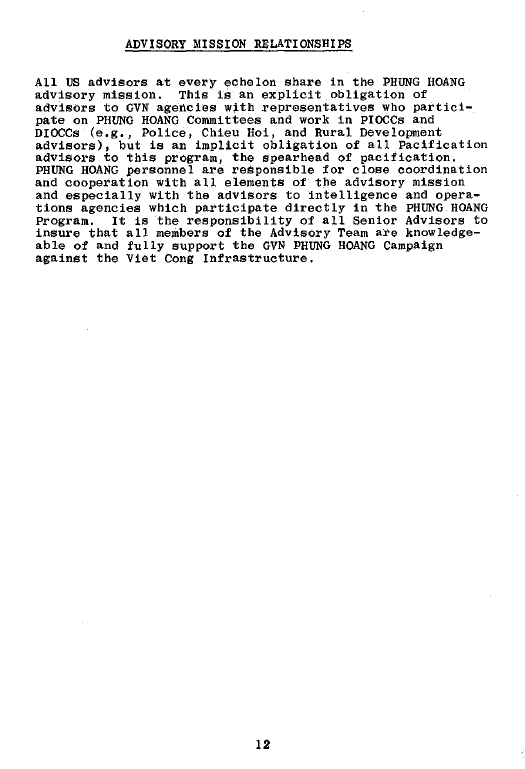 ADVISORY MISSION RELATIONSHIPS

All US advisors at every echelon share in the PHUNG HOANG advisory mission. This is an explicit obligation of advisors to GVN agencies with representatives who participate on PHUNG HOANG Committees and work in PIOCCs and DIOCCs (e.g., Police, Chieu Hoi, and Rural Development advisors), but is an implicit obligation of all Pacification advisors to this program, the spearhead of pacification. PHUNG HOANG personnel are responsible for close coordination and cooperation with all elements of the advisory mission and especially with the advisors to intelligence and operations agencies which participate directly in the PHUNG HOANG Program. It is the responsibility of all Senior Advisors to insure that all members of the Advisory Team are knowledgeable of and fully support the GVN PHUNG HOANG Campaign against the Viet Cong Infrastructure.

12